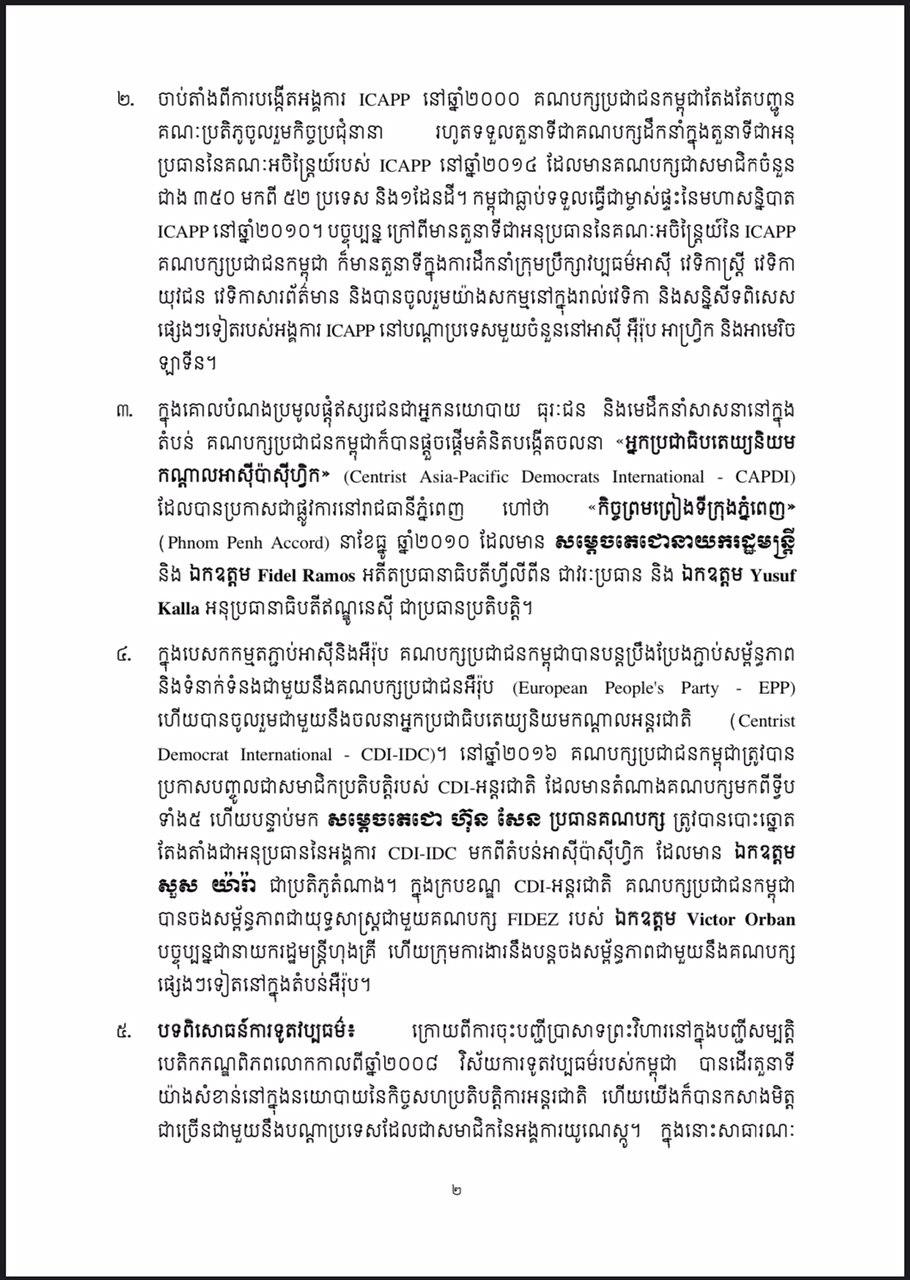 ២. ចាប់តាំងពីការបង្កើតអង្គការ ICAPP នៅឆ្នាំ២០០០ គណបក្សប្រជាជនកម្ពុជាតែងតែបញ្ជូនគណៈប្រតិភូចូលរួមកិច្ចប្រជុំនានា រហូតទទួលតួនាទីជាគណបក្សដឹកនាំក្នុងតួនាទីជាអនុប្រធាននៃគណៈអចិន្ត្រៃយ៍របស់ ICAPP នៅឆ្នាំ២០១៤ ដែលមានគណបក្សជាសមាជិកចំនួនជាង ៣៥០ មកពី ៥២ ប្រទេស និង១ដែនដី។ កម្ពុជាធ្លាប់ទទួលធ្វើជាម្ចាស់ផ្ទះនៃមហាសន្និបាត ICAPP នៅឆ្នាំ២០១០។ បច្ចុប្បន្ន ក្រៅពីមានតួនាទីជាអនុប្រធាននៃគណៈអចិន្ត្រៃយ៍នៃ ICAPP គណបក្សប្រជាជនកម្ពុជា ក៏មានតួនាទីក្នុងការដឹកនាំក្រុមប្រឹក្សាវប្បធម៌អាស៊ី វេទិកាស្ត្រី វេទិកាយុវជន វេទិកាសារព័ត៌មាន និងបានចូលរួមយ៉ាងសកម្មនៅក្នុងរាល់វេទិកា និងសន្និសីទពិសេសផ្សេងៗទៀតរបស់អង្គការ ICAPP នៅបណ្តាប្រទេសមួយចំនួននៅអាស៊ី អឺរ៉ុប អាហ្វ្រិក និងអាមេរិចឡាទីន។

៣. ក្នុងគោលបំណងប្រមូលផ្តុំឥស្សរជនជាអ្នកនយោបាយ ធុរៈជន និងមេដឹកនាំសាសនានៅក្នុងតំបន់ គណបក្សប្រជាជនកម្ពុជាក៏បានផ្តួចផ្តើមគំនិតបង្កើតចលនា «អ្នកប្រជាធិបតេយ្យនិយមកណ្តាលអាស៊ីប៉ាស៊ីហ្វិក» (Centrist Asia-Pacific Democrats International - CAPDI) ដែលបានប្រកាសជាផ្លូវការនៅរាជធានីភ្នំពេញ ហៅថា «កិច្ចព្រមព្រៀងទីក្រុងភ្នំពេញ» (Phnom Penh Accord) នាខែធ្នូ ឆ្នាំ២០១០ ដែលមាន សម្តេចតេជោនាយករដ្ឋមន្ត្រី និង ឯកឧត្តម Fidel Ramos អតីតប្រធានាធិបតីហ្វីលីពីន ជាវរៈប្រធាន និង ឯកឧត្តម Yusuf Kalla អនុប្រធានាធិបតីឥណ្ឌូនេស៊ី ជាប្រធានប្រតិបត្តិ។

៤. ក្នុងបេសកកម្មតភ្ជាប់អាស៊ីនិងអឺរ៉ុប គណបក្សប្រជាជនកម្ពុជាបានបន្តប្រឹងប្រែងភ្ជាប់សម្ព័ន្ធភាព និងទំនាក់ទំនងជាមួយនឹងគណបក្សប្រជាជនអឺរ៉ុប (European People's Party - EPP) ហើយបានចូលរួមជាមួយនឹងចលនាអ្នកប្រជាធិបតេយ្យនិយមកណ្តាលអន្តរជាតិ (Centrist Democrat International - CDI-IDC)។ នៅឆ្នាំ២០១៦ គណបក្សប្រជាជនកម្ពុជាត្រូវបានប្រកាសបញ្ចូលជាសមាជិកប្រតិបត្តិរបស់ CDI-អន្តរជាតិ ដែលមានតំណាងគណបក្សមកពីទ្វីបទាំង៥ ហើយបន្ទាប់មក សម្តេចតេជោ ហ៊ុន សែន ប្រធានគណបក្ស ត្រូវបានបោះឆ្នោតតែងតាំងជាអនុប្រធាននៃអង្គការ CDI-IDC មកពីតំបន់អាស៊ីប៉ាស៊ីហ្វិក ដែលមាន ឯកឧត្តម សួស យ៉ារ៉ា ជាប្រតិភូតំណាង។ ក្នុងក្របខណ្ឌ CDI-អន្តរជាតិ គណបក្សប្រជាជនកម្ពុជាបានចងសម្ព័ន្ធភាពជាយុទ្ធសាស្ត្រជាមួយគណបក្ស FIDEZ របស់ ឯកឧត្តម Victor Orban បច្ចុប្បន្នជានាយករដ្ឋមន្ត្រីហុងគ្រី ហើយក្រុមការងារនឹងបន្តចងសម្ព័ន្ធភាពជាមួយនឹងគណបក្សផ្សេងៗទៀតនៅក្នុងតំបន់អឺរ៉ុប។

៥. បទពិសោធន៍ការទូតវប្បធម៌៖ ក្រោយពីការចុះបញ្ជីប្រាសាទព្រះវិហារនៅក្នុងបញ្ជីសម្បត្តិបេតិកភណ្ឌពិភពលោកកាលពីឆ្នាំ២០០៨ វិស័យការទូតវប្បធម៌របស់កម្ពុជា បានដើរតួនាទីយ៉ាងសំខាន់នៅក្នុងនយោបាយនៃកិច្ចសហប្រតិបត្តិការអន្តរជាតិ ហើយយើងក៏បានកសាងមិត្តជាច្រើនជាមួយនឹងបណ្តាប្រទេសដែលជាសមាជិកនៃអង្គការយូណេស្កូ។ ក្នុងនោះសាធារណៈ

២